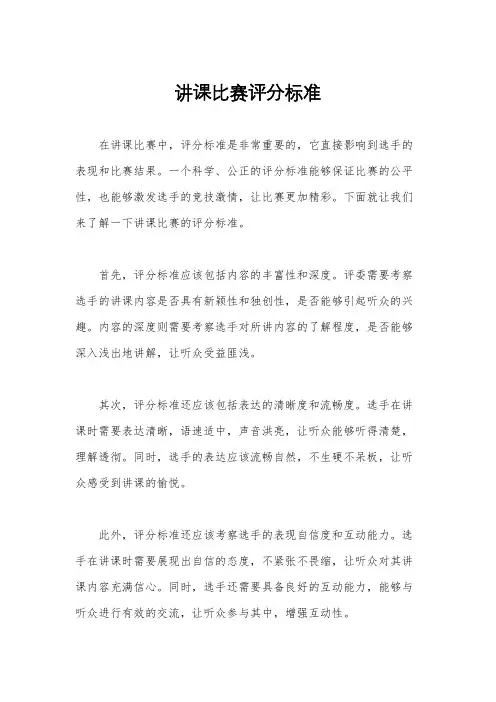 讲课比赛评分标准

在讲课比赛中，评分标准是非常重要的，它直接影响到选手的表现和比赛结果。一个科学、公正的评分标准能够保证比赛的公平性，也能够激发选手的竞技激情，让比赛更加精彩。下面就让我们来了解一下讲课比赛的评分标准。

首先，评分标准应该包括内容的丰富性和深度。评委需要考察选手的讲课内容是否具有新颖性和独创性，是否能够引起听众的兴趣。内容的深度则需要考察选手对所讲内容的了解程度，是否能够深入浅出地讲解，让听众受益匪浅。

其次，评分标准还应该包括表达的清晰度和流畅度。选手在讲课时需要表达清晰，语速适中，声音洪亮，让听众能够听得清楚，理解透彻。同时，选手的表达应该流畅自然，不生硬不呆板，让听众感受到讲课的愉悦。

此外，评分标准还应该考察选手的表现自信度和互动能力。选手在讲课时需要展现出自信的态度，不紧张不畏缩，让听众对其讲课内容充满信心。同时，选手还需要具备良好的互动能力，能够与听众进行有效的交流，让听众参与其中，增强互动性。